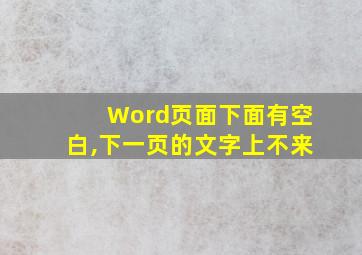 Word页面下面有空白,下一页的文字上不来